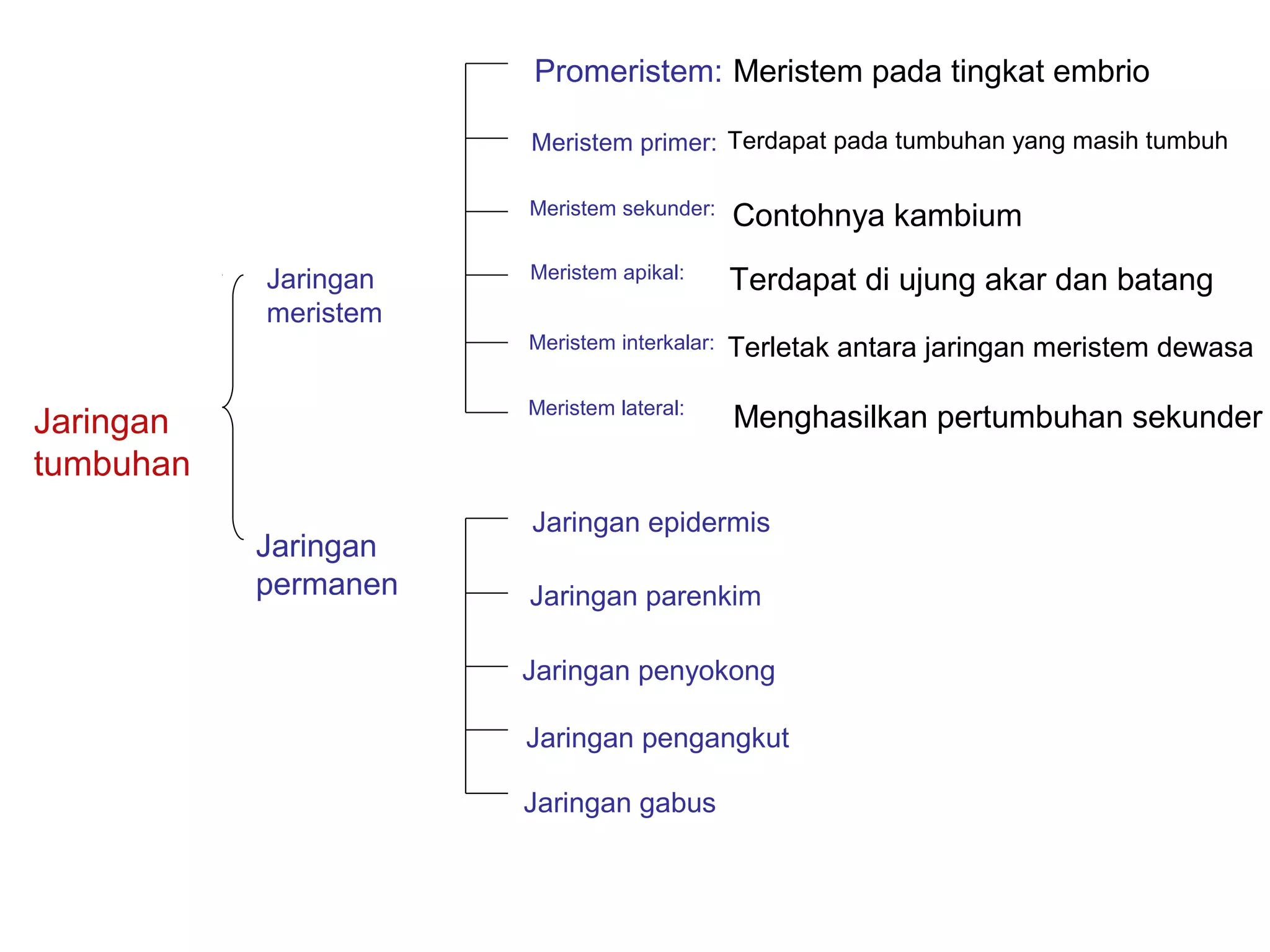 Jaringan tumbuhan

Jaringan meristem

Promeristem: Meristem pada tingkat embrio

Meristem primer: Terdapat pada tumbuhan yang masih tumbuh

Meristem sekunder: Contohnya kambium

Meristem apikal: Terdapat di ujung akar dan batang

Meristem interkalar: Terletak antara jaringan meristem dewasa

Meristem lateral: Menghasilkan pertumbuhan sekunder

Jaringan permanen

Jaringan epidermis

Jaringan parenkim

Jaringan penyokong

Jaringan pengangkut

Jaringan gabus